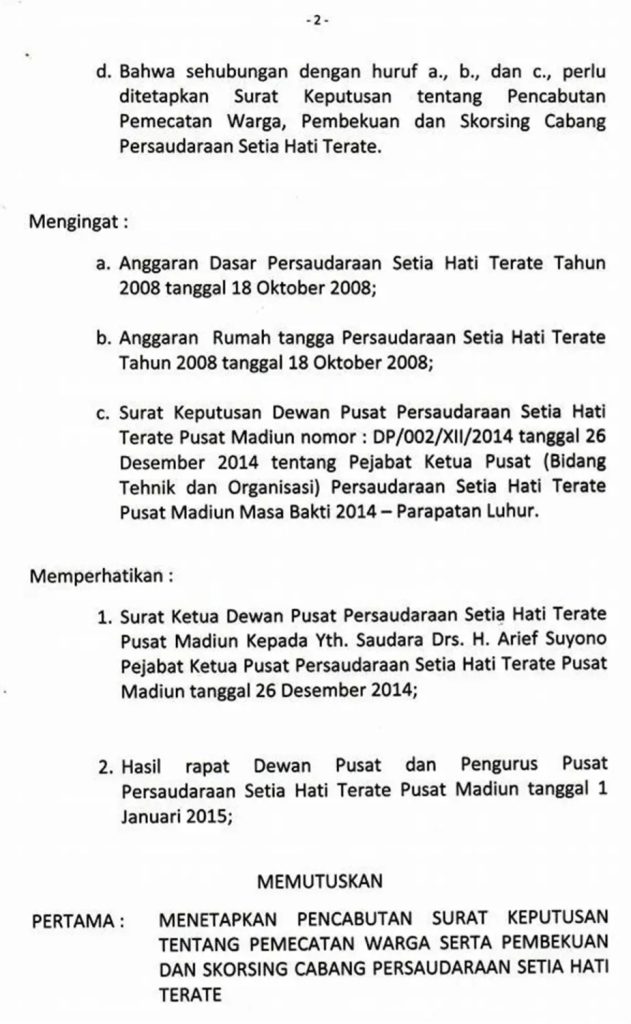 - 2 -

d. Bahwa sehubungan dengan huruf a., b., dan c., perlu ditetapkan Surat Keputusan tentang Pencabutan Pemecatan Warga, Pembekuan dan Skorsing Cabang Persaudaraan Setia Hati Terate.

Mengingat :

a. Anggaran Dasar Persaudaraan Setia Hati Terate Tahun 2008 tanggal 18 Oktober 2008;

b. Anggaran Rumah tangga Persaudaraan Setia Hati Terate Tahun 2008 tanggal 18 Oktober 2008;

c. Surat Keputusan Dewan Pusat Persaudaraan Setia Hati Terate Pusat Madiun nomor : DP/002/XII/2014 tanggal 26 Desember 2014 tentang Pejabat Ketua Pusat (Bidang Tehnik dan Organisasi) Persaudaraan Setia Hati Terate Pusat Madiun Masa Bakti 2014 – Parapatan Luhur.

Memperhatikan :

1. Surat Ketua Dewan Pusat Persaudaraan Setia Hati Terate Pusat Madiun Kepada Yth. Saudara Drs. H. Arief Suyono Pejabat Ketua Pusat Persaudaraan Setia Hati Terate Pusat Madiun tanggal 26 Desember 2014;

2. Hasil rapat Dewan Pusat dan Pengurus Pusat Persaudaraan Setia Hati Terate Pusat Madiun tanggal 1 Januari 2015;

MEMUTUSKAN

PERTAMA : MENETAPKAN PENCABUTAN SURAT KEPUTUSAN TENTANG PEMECATAN WARGA SERTA PEMBEKUAN DAN SKORSING CABANG PERSAUDARAAN SETIA HATI TERATE